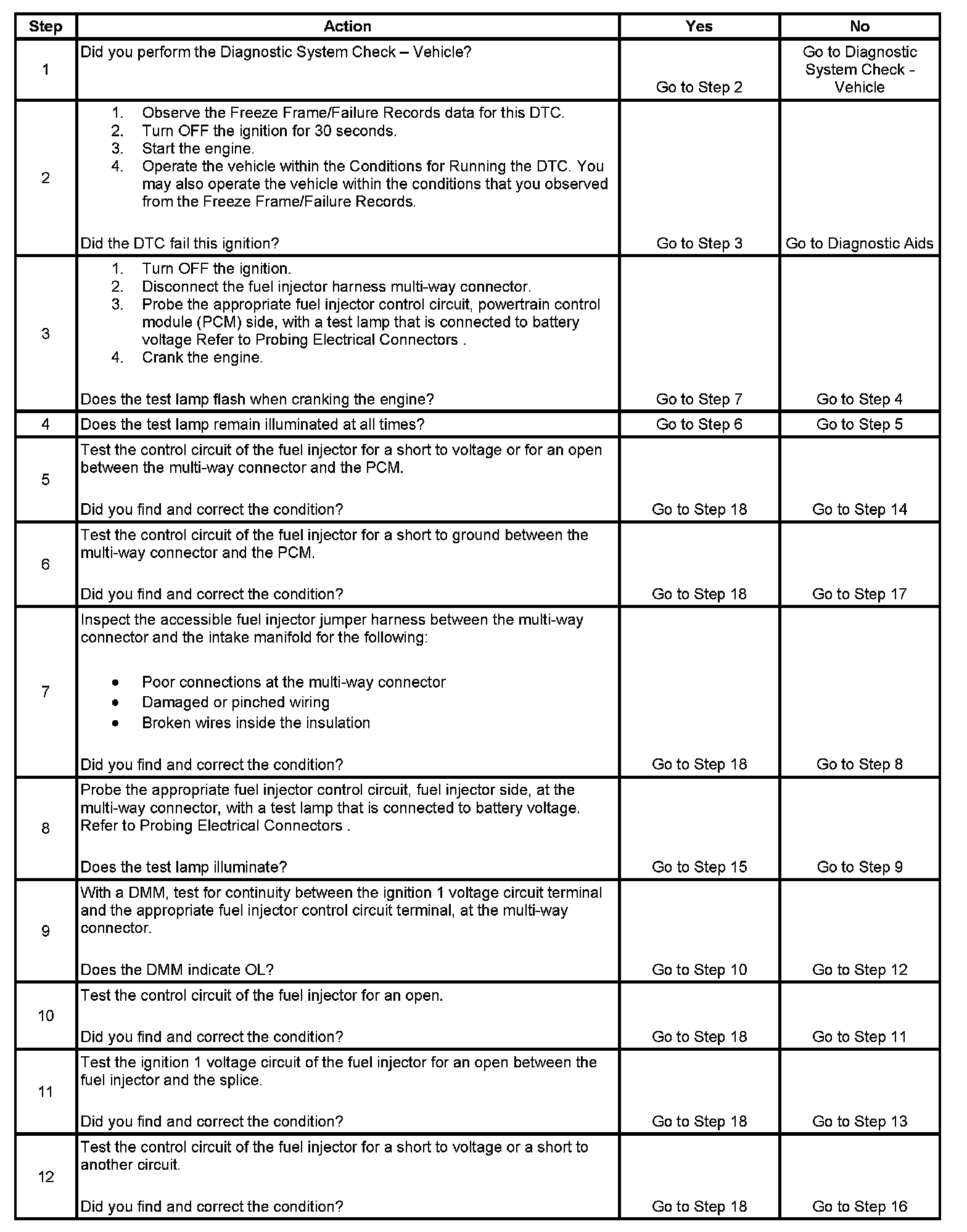 | Step | Action | Yes | No |
|---|---|---|---|
| 1 | Did you perform the Diagnostic System Check – Vehicle? | Go to Step 2 | Go to Diagnostic System Check - Vehicle |
| 2 | 1. Observe the Freeze Frame/Failure Records data for this DTC. 2. Turn OFF the ignition for 30 seconds. 3. Start the engine. 4. Operate the vehicle within the Conditions for Running the DTC. You may also operate the vehicle within the conditions that you observed from the Freeze Frame/Failure Records. Did the DTC fail this ignition? | Go to Step 3 | Go to Diagnostic Aids |
| 3 | 1. Turn OFF the ignition. 2. Disconnect the fuel injector harness multi-way connector. 3. Probe the appropriate fuel injector control circuit, powertrain control module (PCM) side, with a test lamp that is connected to battery voltage Refer to Probing Electrical Connectors . 4. Crank the engine. Does the test lamp flash when cranking the engine? | Go to Step 7 | Go to Step 4 |
| 4 | Does the test lamp remain illuminated at all times? | Go to Step 6 | Go to Step 5 |
| 5 | Test the control circuit of the fuel injector for a short to voltage or for an open between the multi-way connector and the PCM. Did you find and correct the condition? | Go to Step 18 | Go to Step 14 |
| 6 | Test the control circuit of the fuel injector for a short to ground between the multi-way connector and the PCM. Did you find and correct the condition? | Go to Step 18 | Go to Step 17 |
| 7 | Inspect the accessible fuel injector jumper harness between the multi-way connector and the intake manifold for the following: • Poor connections at the multi-way connector • Damaged or pinched wiring • Broken wires inside the insulation Did you find and correct the condition? | Go to Step 18 | Go to Step 8 |
| 8 | Probe the appropriate fuel injector control circuit, fuel injector side, at the multi-way connector, with a test lamp that is connected to battery voltage. Refer to Probing Electrical Connectors . Does the test lamp illuminate? | Go to Step 15 | Go to Step 9 |
| 9 | With a DMM, test for continuity between the ignition 1 voltage circuit terminal and the appropriate fuel injector control circuit terminal, at the multi-way connector. Does the DMM indicate OL? | Go to Step 10 | Go to Step 12 |
| 10 | Test the control circuit of the fuel injector for an open. Did you find and correct the condition? | Go to Step 18 | Go to Step 11 |
| 11 | Test the ignition 1 voltage circuit of the fuel injector for an open between the fuel injector and the splice. Did you find and correct the condition? | Go to Step 18 | Go to Step 13 |
| 12 | Test the control circuit of the fuel injector for a short to voltage or a short to another circuit. Did you find and correct the condition? | Go to Step 18 | Go to Step 16 |